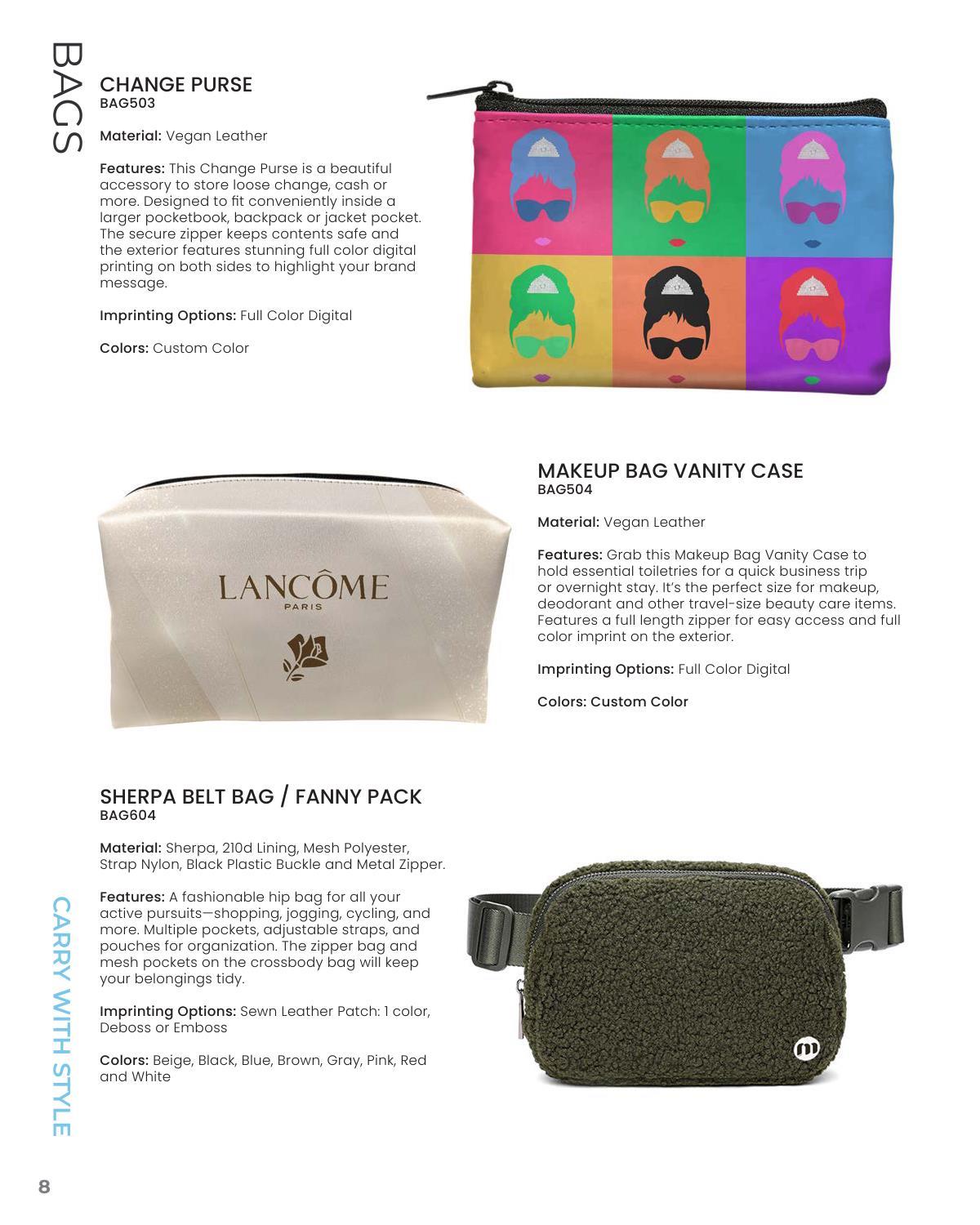 BAGS

CHANGE PURSE
BAG503

Material: Vegan Leather

Features: This Change Purse is a beautiful accessory to store loose change, cash or more. Designed to fit conveniently inside a larger pocketbook, backpack or jacket pocket. The secure zipper keeps contents safe and the exterior features stunning full color digital printing on both sides to highlight your brand message.

Imprinting Options: Full Color Digital

Colors: Custom Color

LANCÔME
PARIS

MAKEUP BAG VANITY CASE
BAG504

Material: Vegan Leather

Features: Grab this Makeup Bag Vanity Case to hold essential toiletries for a quick business trip or overnight stay. It's the perfect size for makeup, deodorant and other travel-size beauty care items. Features a full length zipper for easy access and full color imprint on the exterior.

Imprinting Options: Full Color Digital

Colors: Custom Color

SHERPA BELT BAG / FANNY PACK
BAG604

Material: Sherpa, 210d Lining, Mesh Polyester, Strap Nylon, Black Plastic Buckle and Metal Zipper.

Features: A fashionable hip bag for all your active pursuits—shopping, jogging, cycling, and more. Multiple pockets, adjustable straps, and pouches for organization. The zipper bag and mesh pockets on the crossbody bag will keep your belongings tidy.

Imprinting Options: Sewn Leather Patch: 1 color, Deboss or Emboss

Colors: Beige, Black, Blue, Brown, Gray, Pink, Red and White

CARRY WITH STYLE

8